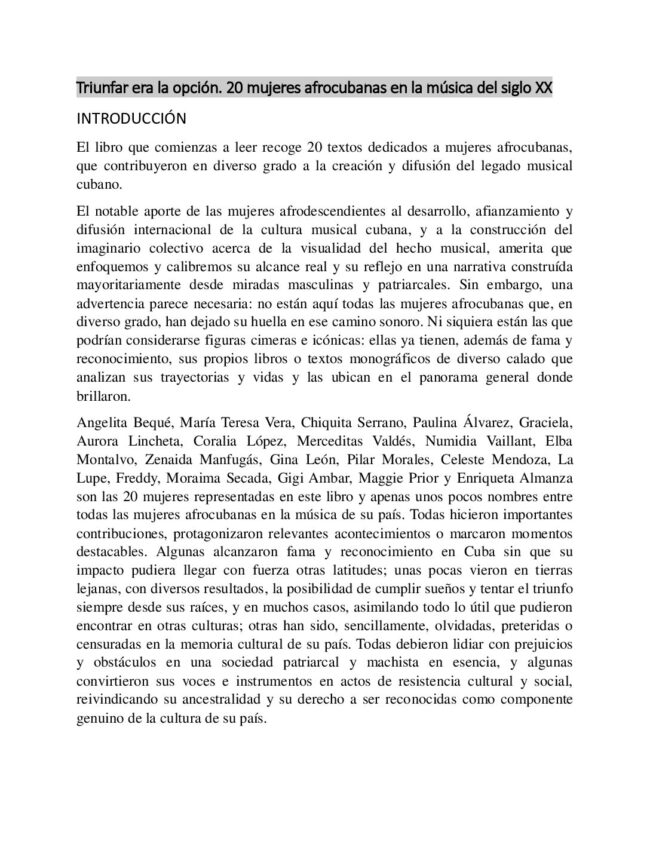 Triunfar era la opción. 20 mujeres afrocubanas en la música del siglo XX

INTRODUCCIÓN

El libro que comienzas a leer recoge 20 textos dedicados a mujeres afrocubanas, que contribuyeron en diverso grado a la creación y difusión del legado musical cubano.

El notable aporte de las mujeres afrodescendientes al desarrollo, afianzamiento y difusión internacional de la cultura musical cubana, y a la construcción del imaginario colectivo acerca de la visualidad del hecho musical, amerita que enfoquemos y calibremos su alcance real y su reflejo en una narrativa construída mayoritariamente desde miradas masculinas y patriarcales. Sin embargo, una advertencia parece necesaria: no están aquí todas las mujeres afrocubanas que, en diverso grado, han dejado su huella en ese camino sonoro. Ni siquiera están las que podrían considerarse figuras cimeras e icónicas: ellas ya tienen, además de fama y reconocimiento, sus propios libros o textos monográficos de diverso calado que analizan sus trayectorias y vidas y las ubican en el panorama general donde brillaron.

Angelita Bequé, María Teresa Vera, Chiquita Serrano, Paulina Álvarez, Graciela, Aurora Lincheta, Coralia López, Merceditas Valdés, Numidia Vaillant, Elba Montalvo, Zenaida Manfugás, Gina León, Pilar Morales, Celeste Mendoza, La Lupe, Freddy, Moraima Secada, Gigi Ambar, Maggie Prior y Enriqueta Almanza son las 20 mujeres representadas en este libro y apenas unos pocos nombres entre todas las mujeres afrocubanas en la música de su país. Todas hicieron importantes contribuciones, protagonizaron relevantes acontecimientos o marcaron momentos destacables. Algunas alcanzaron fama y reconocimiento en Cuba sin que su impacto pudiera llegar con fuerza otras latitudes; unas pocas vieron en tierras lejanas, con diversos resultados, la posibilidad de cumplir sueños y tentar el triunfo siempre desde sus raíces, y en muchos casos, asimilando todo lo útil que pudieron encontrar en otras culturas; otras han sido, sencillamente, olvidadas, preteridas o censuradas en la memoria cultural de su país. Todas debieron lidiar con prejuicios y obstáculos en una sociedad patriarcal y machista en esencia, y algunas convirtieron sus voces e instrumentos en actos de resistencia cultural y social, reivindicando su ancestralidad y su derecho a ser reconocidas como componente genuino de la cultura de su país.